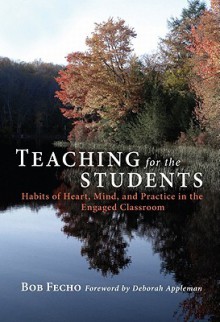 TEACHING for the STUDENTS

Habits of Heart, Mind, and Practice in the Engaged Classroom

BOB FECHO Foreword by Deborah Appleman